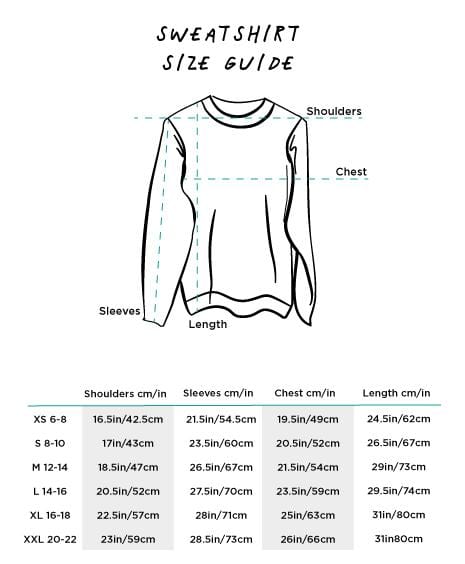 SWEATSHIRT SIZE GUIDE

Shoulders

Chest

Sleeves

Length

| | Shoulders cm/in | Sleeves cm/in | Chest cm/in | Length cm/in |
|---|---|---|---|---|
| XS 6-8 | 16.5in/42.5cm | 21.5in/54.5cm | 19.5in/49cm | 24.5in/62cm |
| S 8-10 | 17in/43cm | 23.5in/60cm | 20.5in/52cm | 26.5in/67cm |
| M 12-14 | 18.5in/47cm | 26.5in/67cm | 21.5in/54cm | 29in/73cm |
| L 14-16 | 20.5in/52cm | 27.5in/70cm | 23.5in/59cm | 29.5in/74cm |
| XL 16-18 | 22.5in/57cm | 28in/71cm | 25in/63cm | 31in/80cm |
| XXL 20-22 | 23in/59cm | 28.5in/73cm | 26in/66cm | 31in80cm |